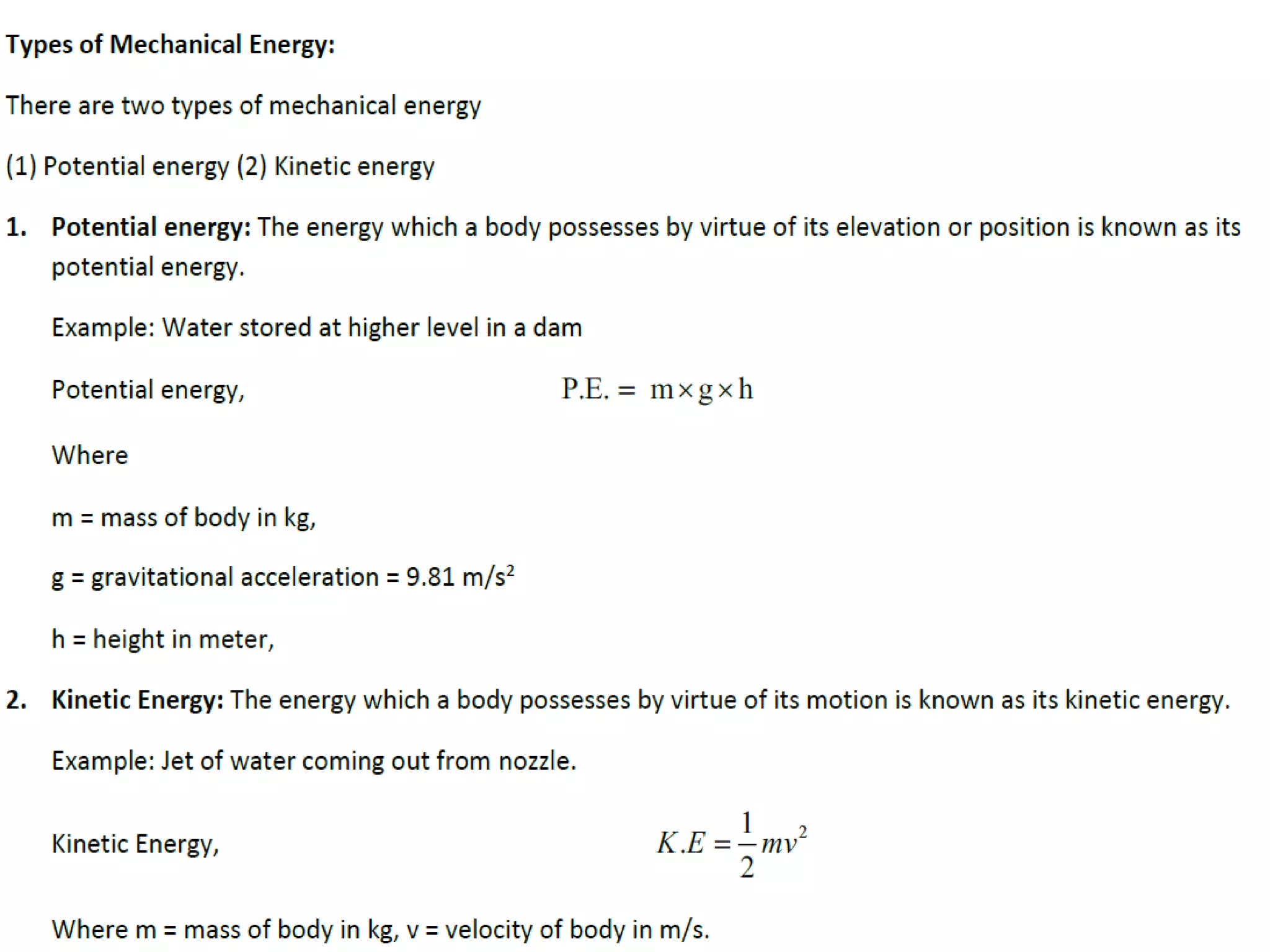 Types of Mechanical Energy:

There are two types of mechanical energy

(1) Potential energy (2) Kinetic energy

1. Potential energy: The energy which a body possesses by virtue of its elevation or position is known as its potential energy.

Example: Water stored at higher level in a dam

Potential energy, $P.E. = m \times g \times h$

Where

m = mass of body in kg,

g = gravitational acceleration = 9.81 m/s$^2$

h = height in meter,

2. Kinetic Energy: The energy which a body possesses by virtue of its motion is known as its kinetic energy.

Example: Jet of water coming out from nozzle.

Kinetic Energy, $K.E = \frac{1}{2}mv^2$

Where m = mass of body in kg, v = velocity of body in m/s.